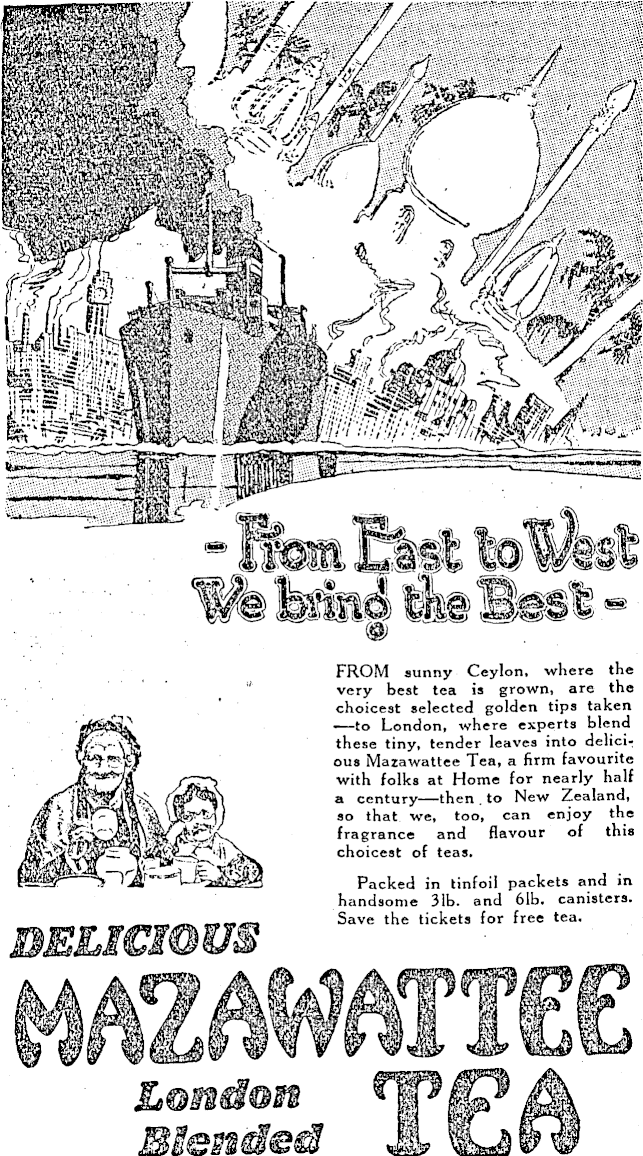 - From East to West
We bring the Best -

FROM sunny Ceylon, where the very best tea is grown, are the choicest selected golden tips taken —to London, where experts blend these tiny, tender leaves into delicious Mazawattee Tea, a firm favourite with folks at Home for nearly half a century—then to New Zealand, so that we, too, can enjoy the fragrance and flavour of this choicest of teas.

Packed in tinfoil packets and in handsome 3lb. and 6lb. canisters. Save the tickets for free tea.

DELICIOUS
MAZAWATTEE
London Blended
TEA